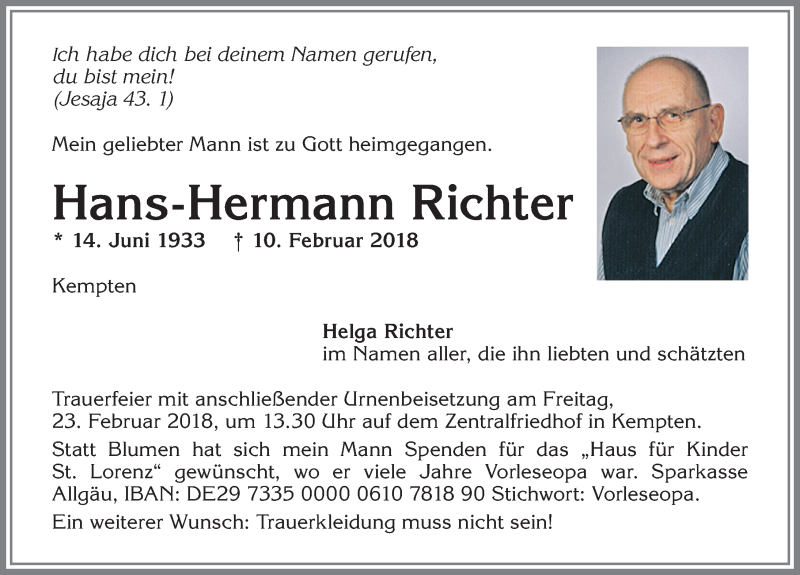 Ich habe dich bei deinem Namen gerufen, du bist mein!
(Jesaja 43. 1)

Mein geliebter Mann ist zu Gott heimgegangen.

Hans-Hermann Richter

* 14. Juni 1933 † 10. Februar 2018

Kempten

Helga Richter
im Namen aller, die ihn liebten und schätzten

Trauerfeier mit anschließender Urnenbeisetzung am Freitag, 23. Februar 2018, um 13.30 Uhr auf dem Zentralfriedhof in Kempten.

Statt Blumen hat sich mein Mann Spenden für das „Haus für Kinder St. Lorenz“ gewünscht, wo er viele Jahre Vorleseopa war. Sparkasse Allgäu, IBAN: DE29 7335 0000 0610 7818 90 Stichwort: Vorleseopa.

Ein weiterer Wunsch: Trauerkleidung muss nicht sein!